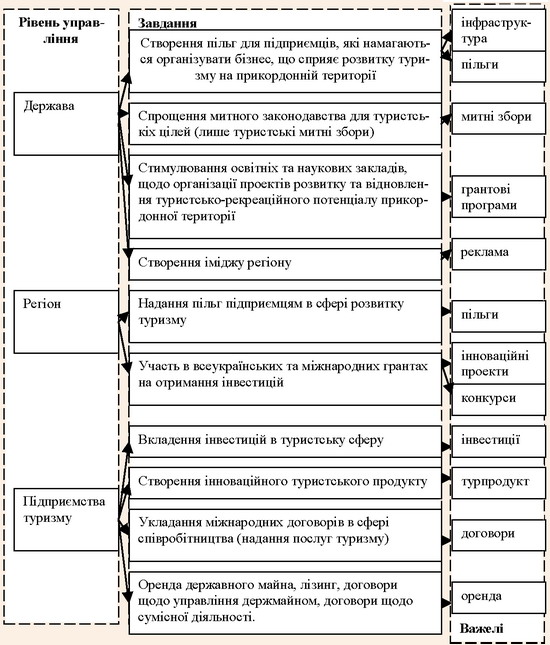 Рівень управління

Держава

Регіон

Підприємства туризму

Завдання

Створення пільг для підприємців, які намагаються організувати бізнес, що сприяє розвитку туризму на прикордонній території

Спрощення митного законодавства для туристських цілей (лише туристські митні збори)

Стимулювання освітніх та наукових закладів, щодо організації проектів розвитку та відновлення туристсько-рекреаційного потенціалу прикордонної території

Створення іміджу регіону

Надання пільг підприємцям в сфері розвитку туризму

Участь в всеукраїнських та міжнародних грантах на отримання інвестицій

Вкладення інвестицій в туристську сферу

Створення інноваційного туристського продукту

Укладання міжнародних договорів в сфері співробітництва (надання послуг туризму)

Оренда державного майна, лізинг, договори щодо управління держмайном, договори щодо сумісної діяльності.

інфраструктура

пільги

митні збори

грантові програми

реклама

пільги

інноваційні проекти

конкурси

інвестиції

турпродукт

договори

оренда

Важелі